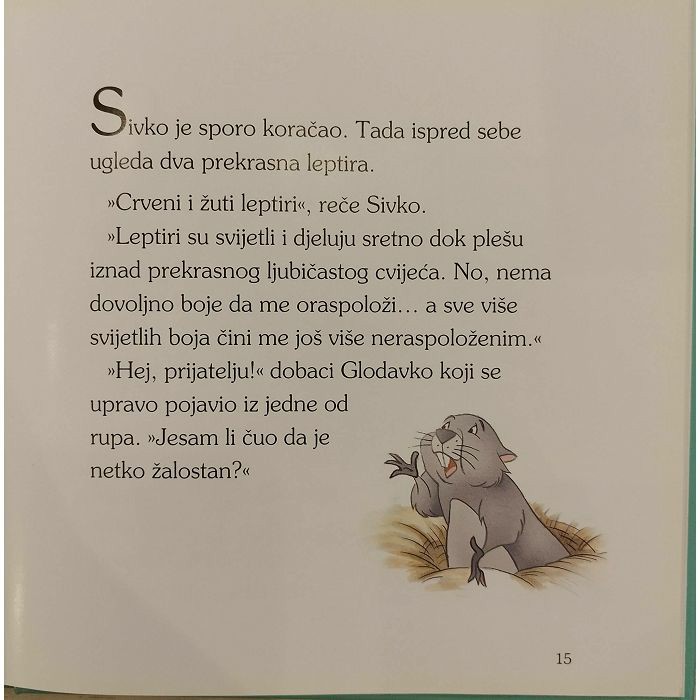 Sivko je sporo koračao. Tada ispred sebe ugleda dva prekrasna leptira.

»Crveni i žuti leptiri«, reče Sivko.

»Leptiri su svijetli i djeluju sretno dok plešu iznad prekrasnog ljubičastog cvijeća. No, nema dovoljno boje da me oraspoloži… a sve više svijetlih boja čini me još više neraspoloženim.«

»Hej, prijatelju!« dobaci Glodavko koji se upravo pojavio iz jedne od rupa. »Jesam li čuo da je netko žalostan?«

15